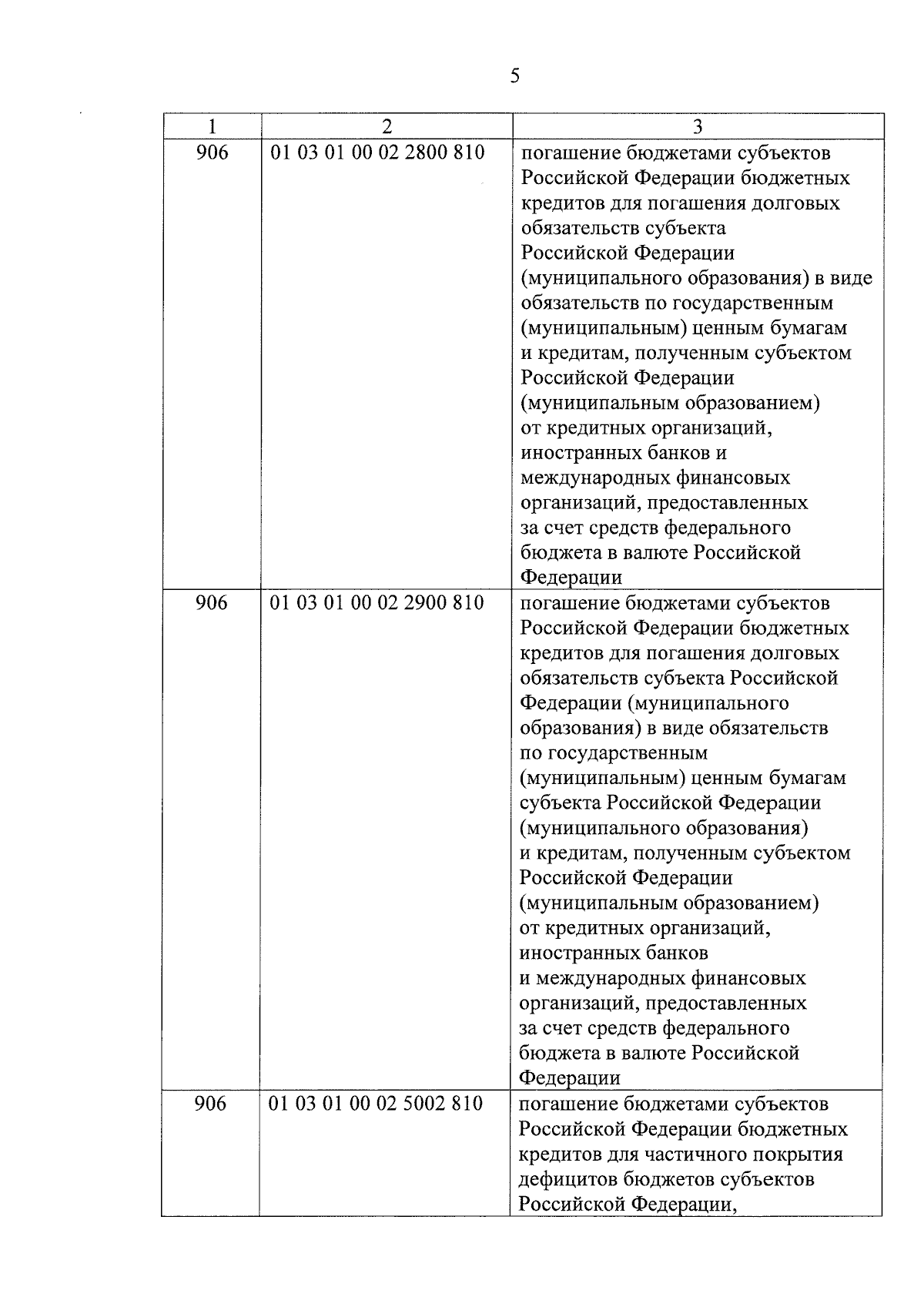 5

| 1 | 2 | 3 |
|---|---|---|
| 906 | 01 03 01 00 02 2800 810 | погашение бюджетами субъектов Российской Федерации бюджетных кредитов для погашения долговых обязательств субъекта Российской Федерации (муниципального образования) в виде обязательств по государственным (муниципальным) ценным бумагам и кредитам, полученным субъектом Российской Федерации (муниципальным образованием) от кредитных организаций, иностранных банков и международных финансовых организаций, предоставленных за счет средств федерального бюджета в валюте Российской Федерации |
| 906 | 01 03 01 00 02 2900 810 | погашение бюджетами субъектов Российской Федерации бюджетных кредитов для погашения долговых обязательств субъекта Российской Федерации (муниципального образования) в виде обязательств по государственным (муниципальным) ценным бумагам субъекта Российской Федерации (муниципального образования) и кредитам, полученным субъектом Российской Федерации (муниципальным образованием) от кредитных организаций, иностранных банков и международных финансовых организаций, предоставленных за счет средств федерального бюджета в валюте Российской Федерации |
| 906 | 01 03 01 00 02 5002 810 | погашение бюджетами субъектов Российской Федерации бюджетных кредитов для частичного покрытия дефицитов бюджетов субъектов Российской Федерации, |